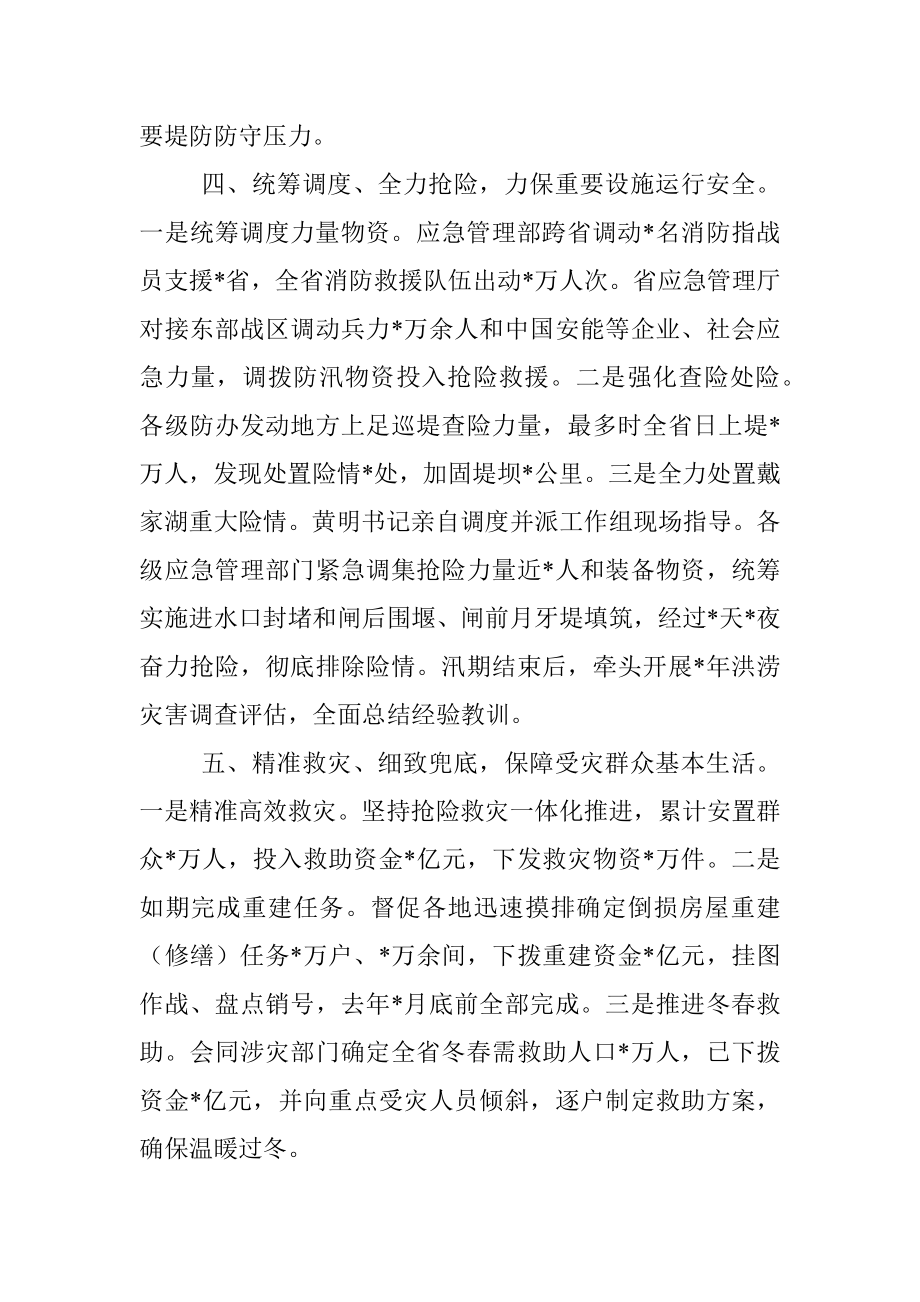 要堤防防守压力。

四、统筹调度、全力抢险，力保重要设施运行安全。一是统筹调度力量物资。应急管理部跨省调动*名消防指战员支援*省，全省消防救援队伍出动*万人次。省应急管理厅对接东部战区调动兵力*万余人和中国安能等企业、社会应急力量，调拨防汛物资投入抢险救援。二是强化查险处险。各级防办发动地方上足巡堤查险力量，最多时全省日上堤*万人，发现处置险情*处，加固堤坝*公里。三是全力处置戴家湖重大险情。黄明书记亲自调度并派工作组现场指导。各级应急管理部门紧急调集抢险力量近*人和装备物资，统筹实施进水口封堵和闸后围堰、闸前月牙堤填筑，经过*天*夜奋力抢险，彻底排除险情。汛期结束后，牵头开展*年洪涝灾害调查评估，全面总结经验教训。

五、精准救灾、细致兜底，保障受灾群众基本生活。一是精准高效救灾。坚持抢险救灾一体化推进，累计安置群众*万人，投入救助资金*亿元，下发救灾物资*万件。二是如期完成重建任务。督促各地迅速摸排确定倒损房屋重建（修缮）任务*万户、*万余间，下拨重建资金*亿元，挂图作战、盘点销号，去年*月底前全部完成。三是推进冬春救助。会同涉灾部门确定全省冬春需救助人口*万人，已下拨资金*亿元，并向重点受灾人员倾斜，逐户制定救助方案，确保温暖过冬。